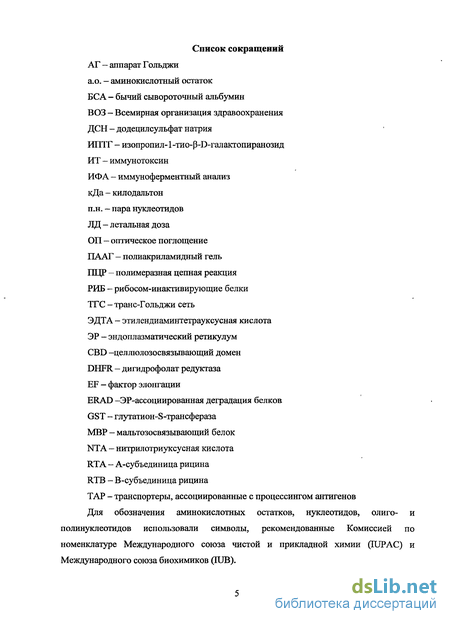 Список сокращений

АГ – аппарат Гольджи

а.о. – аминокислотный остаток

БСА – бычий сывороточный альбумин

ВОЗ – Всемирная организация здравоохранения

ДСН – додецилсульфат натрия

ИПТГ – изопропил-1-тио-β-D-галактопиранозид

ИТ – иммунотоксин

ИФА – иммуноферментный анализ

кДа – килодальтон

п.н. – пара нуклеотидов

ЛД – летальная доза

ОП – оптическое поглощение

ПААГ – полиакриламидный гель

ПЦР – полимеразная цепная реакция

РИБ – рибосом-инактивирующие белки

ТГС – транс-Гольджи сеть

ЭДТА – этилендиаминтетрауксусная кислота

ЭР – эндоплазматический ретикулум

CBD –целлюлозосвязывающий домен

DHFR – дигидрофолат редуктаза

EF – фактор элонгации

ERAD –ЭР-ассоциированная деградация белков

GST – глутатион-S-трансфераза

MBP – мальтозосвязывающий белок

NTA – нитрилотриуксусная кислота

RTA – А-субъединица рицина

RTB – В-субъединица рицина

TAP – транспортеры, ассоциированные с процессингом антигенов

Для обозначения аминокислотных остатков, нуклеотидов, олиго- и полинуклеотидов использовали символы, рекомендованные Комиссией по номенклатуре Международного союза чистой и прикладной химии (IUPAC) и Международного союза биохимиков (IUB).

5

dsLib.net
библиотека диссертаций